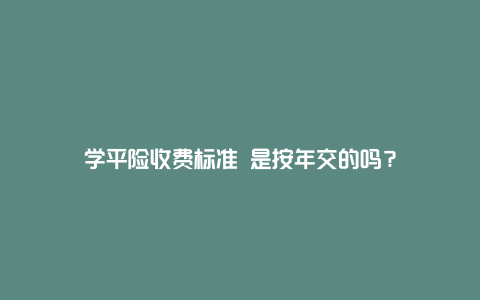 学平险收费标准 是按年交的吗？